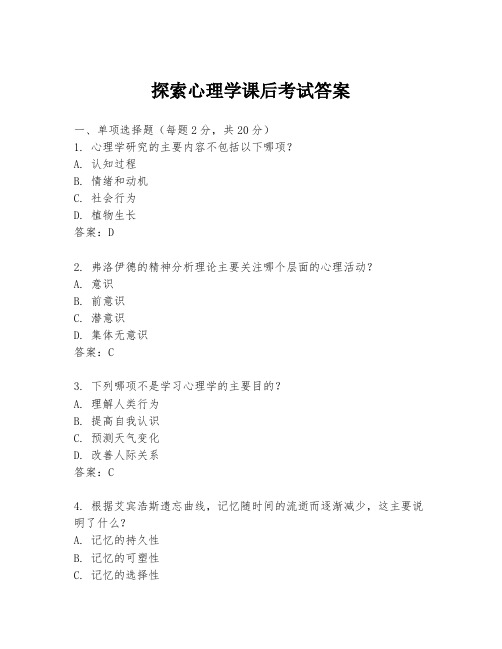 探索心理学课后考试答案

一、单项选择题（每题2分，共20分）
1. 心理学研究的主要内容不包括以下哪项？
A. 认知过程
B. 情绪和动机
C. 社会行为
D. 植物生长
答案：D

2. 弗洛伊德的精神分析理论主要关注哪个层面的心理活动？
A. 意识
B. 前意识
C. 潜意识
D. 集体无意识
答案：C

3. 下列哪项不是学习心理学的主要目的？
A. 理解人类行为
B. 提高自我认识
C. 预测天气变化
D. 改善人际关系
答案：C

4. 根据艾宾浩斯遗忘曲线，记忆随时间的流逝而逐渐减少，这主要说明了什么？
A. 记忆的持久性
B. 记忆的可塑性
C. 记忆的选择性